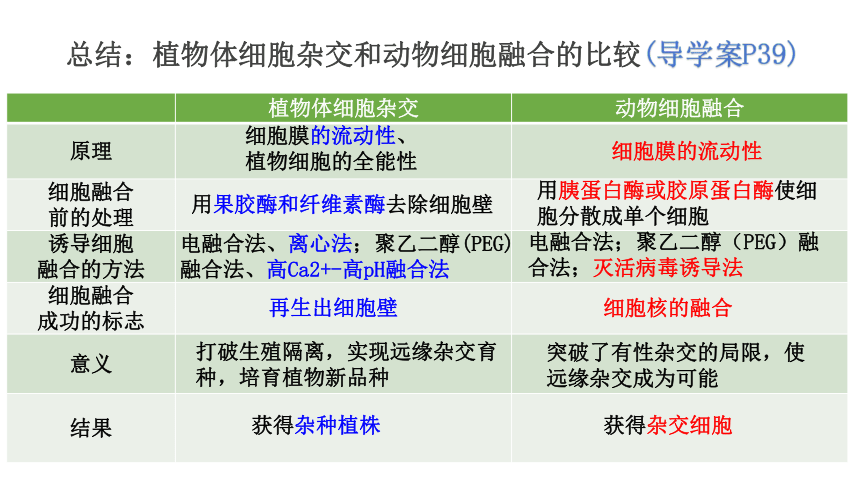 总结：植物体细胞杂交和动物细胞融合的比较（导学案P39）

| | 植物体细胞杂交 | 动物细胞融合 |
|---|---|---|
| 原理 | 细胞膜的流动性、植物细胞的全能性 | 细胞膜的流动性 |
| 细胞融合前的处理 | 用果胶酶和纤维素酶去除细胞壁 | 用胰蛋白酶或胶原蛋白酶使细胞分散成单个细胞 |
| 诱导细胞融合的方法 | 电融合法、离心法；聚乙二醇(PEG)融合法、高Ca2+-高pH融合法 | 电融合法；聚乙二醇（PEG）融合法；灭活病毒诱导法 |
| 细胞融合成功的标志 | 再生出细胞壁 | 细胞核的融合 |
| 意义 | 打破生殖隔离，实现远缘杂交育种，培育植物新品种 | 突破了有性杂交的局限，使远缘杂交成为可能 |
| 结果 | 获得杂种植株 | 获得杂交细胞 |